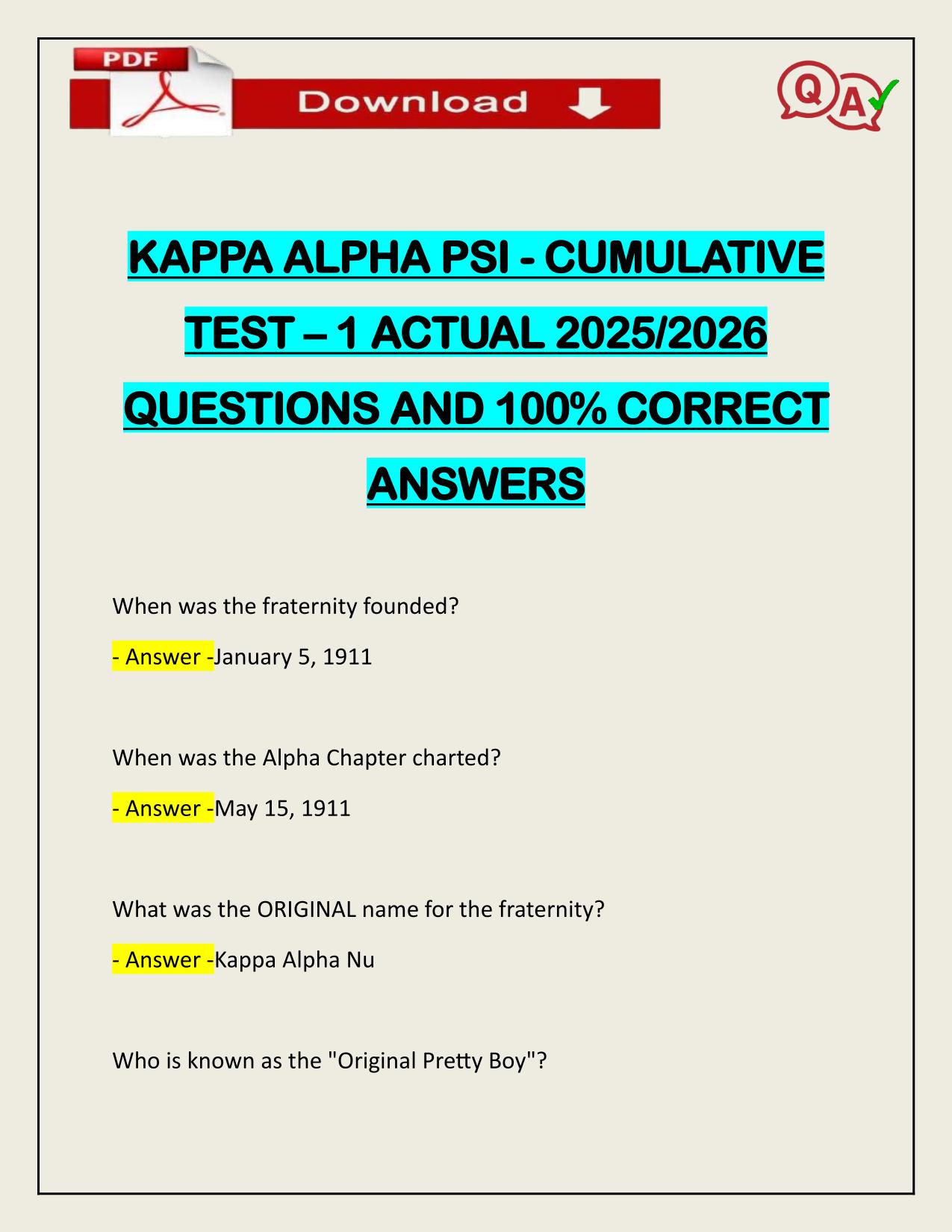 PDF

Download

QA

KAPPA ALPHA PSI - CUMULATIVE TEST – 1 ACTUAL 2025/2026 QUESTIONS AND 100% CORRECT ANSWERS

When was the fraternity founded?

- Answer -January 5, 1911

When was the Alpha Chapter charted?

- Answer -May 15, 1911

What was the ORIGINAL name for the fraternity?

- Answer -Kappa Alpha Nu

Who is known as the "Original Pretty Boy"?